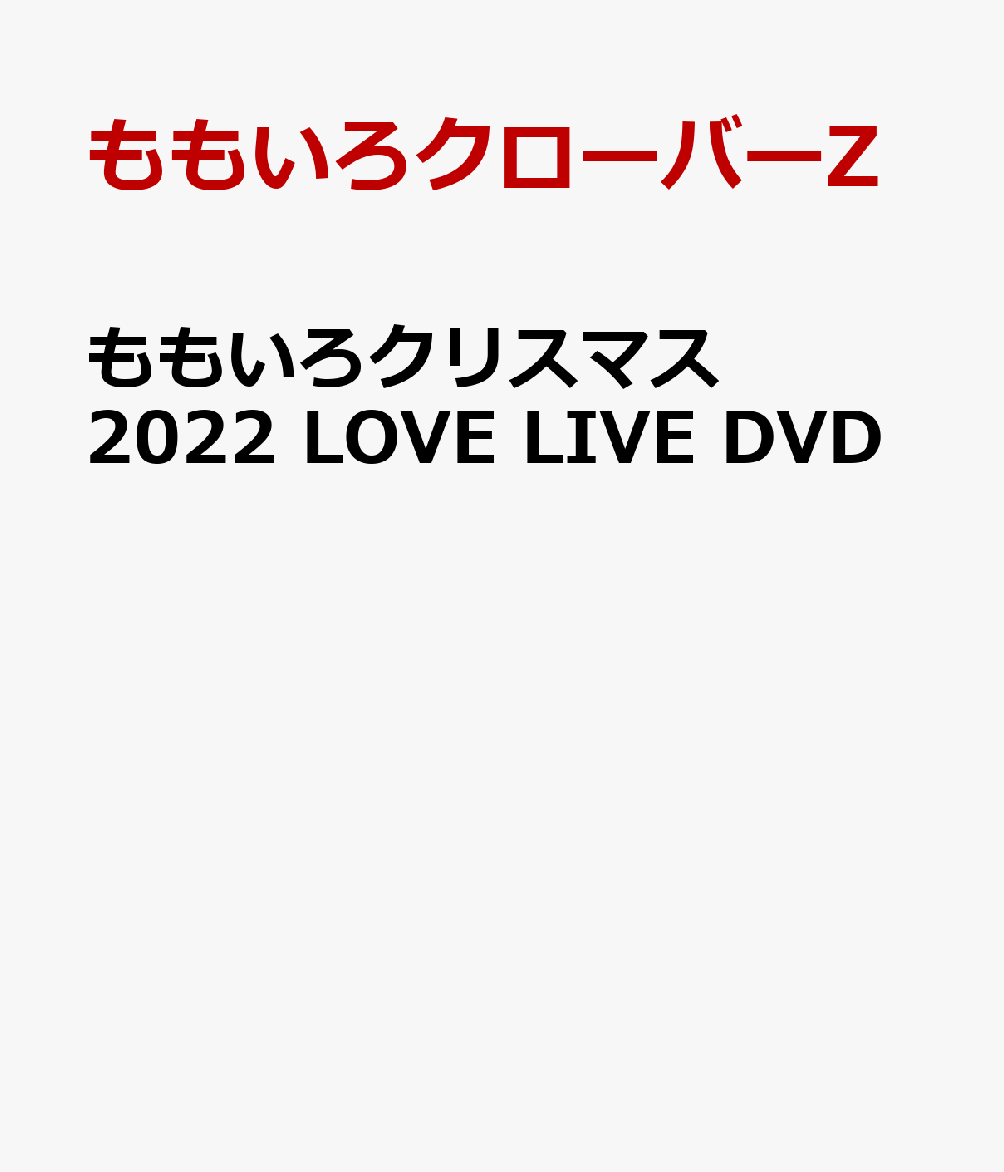 ももいろクローバーZ

ももいろクリスマス 2022 LOVE LIVE DVD